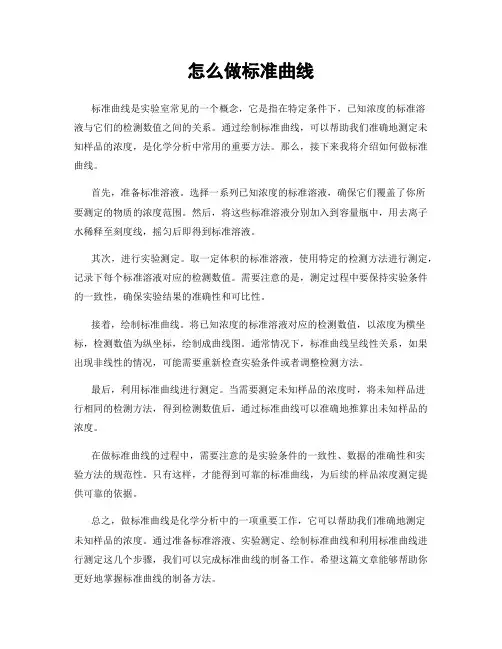 怎么做标准曲线

标准曲线是实验室常见的一个概念，它是指在特定条件下，已知浓度的标准溶液与它们的检测数值之间的关系。通过绘制标准曲线，可以帮助我们准确地测定未知样品的浓度，是化学分析中常用的重要方法。那么，接下来我将介绍如何做标准曲线。

首先，准备标准溶液。选择一系列已知浓度的标准溶液，确保它们覆盖了你所要测定的物质的浓度范围。然后，将这些标准溶液分别加入到容量瓶中，用去离子水稀释至刻度线，摇匀后即得到标准溶液。

其次，进行实验测定。取一定体积的标准溶液，使用特定的检测方法进行测定，记录下每个标准溶液对应的检测数值。需要注意的是，测定过程中要保持实验条件的一致性，确保实验结果的准确性和可比性。

接着，绘制标准曲线。将已知浓度的标准溶液对应的检测数值，以浓度为横坐标，检测数值为纵坐标，绘制成曲线图。通常情况下，标准曲线呈线性关系，如果出现非线性的情况，可能需要重新检查实验条件或者调整检测方法。

最后，利用标准曲线进行测定。当需要测定未知样品的浓度时，将未知样品进行相同的检测方法，得到检测数值后，通过标准曲线可以准确地推算出未知样品的浓度。

在做标准曲线的过程中，需要注意的是实验条件的一致性、数据的准确性和实验方法的规范性。只有这样，才能得到可靠的标准曲线，为后续的样品浓度测定提供可靠的依据。

总之，做标准曲线是化学分析中的一项重要工作，它可以帮助我们准确地测定未知样品的浓度。通过准备标准溶液、实验测定、绘制标准曲线和利用标准曲线进行测定这几个步骤，我们可以完成标准曲线的制备工作。希望这篇文章能够帮助你更好地掌握标准曲线的制备方法。